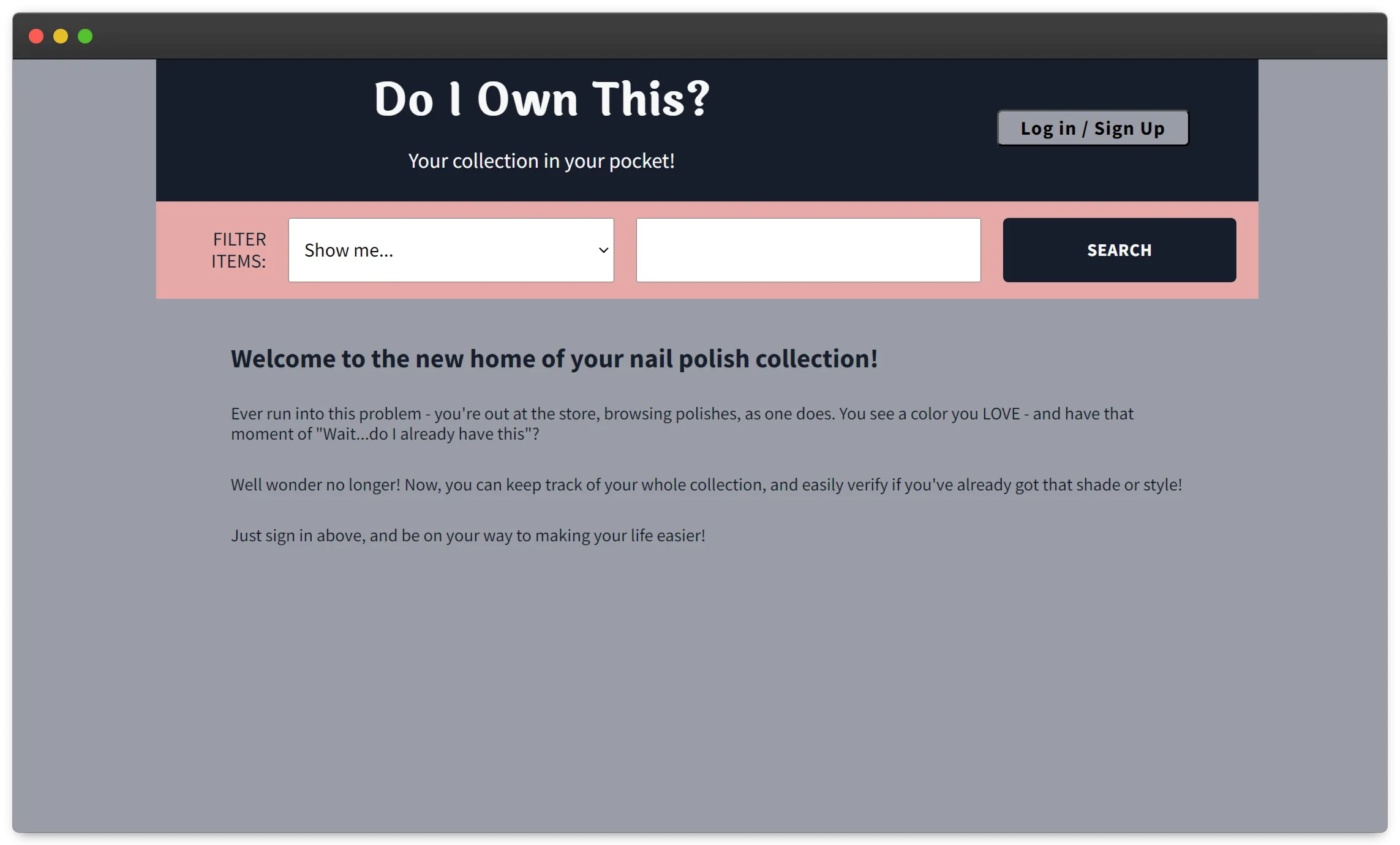 Do I Own This?

Your collection in your pocket!

Log in / Sign Up

FILTER ITEMS:

Show me...

SEARCH

Welcome to the new home of your nail polish collection!

Ever run into this problem - you're out at the store, browsing polishes, as one does. You see a color you LOVE - and have that moment of "Wait...do I already have this"?

Well wonder no longer! Now, you can keep track of your whole collection, and easily verify if you've already got that shade or style!

Just sign in above, and be on your way to making your life easier!